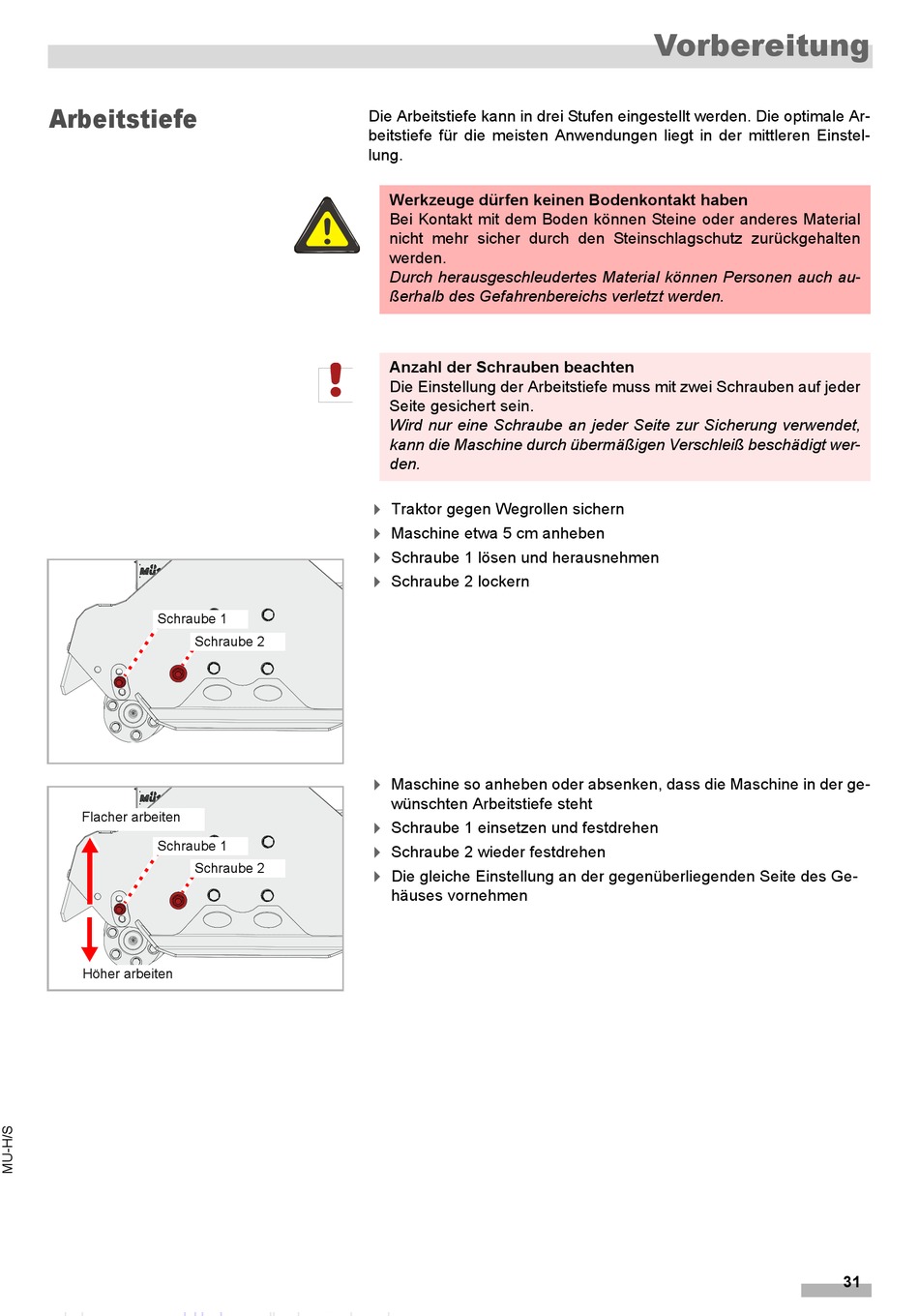 Vorbereitung

Arbeitstiefe

Die Arbeitstiefe kann in drei Stufen eingestellt werden. Die optimale Arbeitstiefe für die meisten Anwendungen liegt in der mittleren Einstellung.

Werkzeuge dürfen keinen Bodenkontakt haben
Bei Kontakt mit dem Boden können Steine oder anderes Material nicht mehr sicher durch den Steinschlagschutz zurückgehalten werden.
Durch herausgeschleudertes Material können Personen auch außerhalb des Gefahrenbereichs verletzt werden.

Anzahl der Schrauben beachten
Die Einstellung der Arbeitstiefe muss mit zwei Schrauben auf jeder Seite gesichert sein.
Wird nur eine Schraube an jeder Seite zur Sicherung verwendet, kann die Maschine durch übermäßigen Verschleiß beschädigt werden.

Traktor gegen Wegrollen sichern
Maschine etwa 5 cm anheben
Schraube 1 lösen und herausnehmen
Schraube 2 lockern

Schraube 1
Schraube 2

Maschine so anheben oder absenken, dass die Maschine in der gewünschten Arbeitstiefe steht
Schraube 1 einsetzen und festdrehen
Schraube 2 wieder festdrehen
Die gleiche Einstellung an der gegenüberliegenden Seite des Gehäuses vornehmen

Flacher arbeiten
Schraube 1
Schraube 2
Höher arbeiten

MU-H/S

31